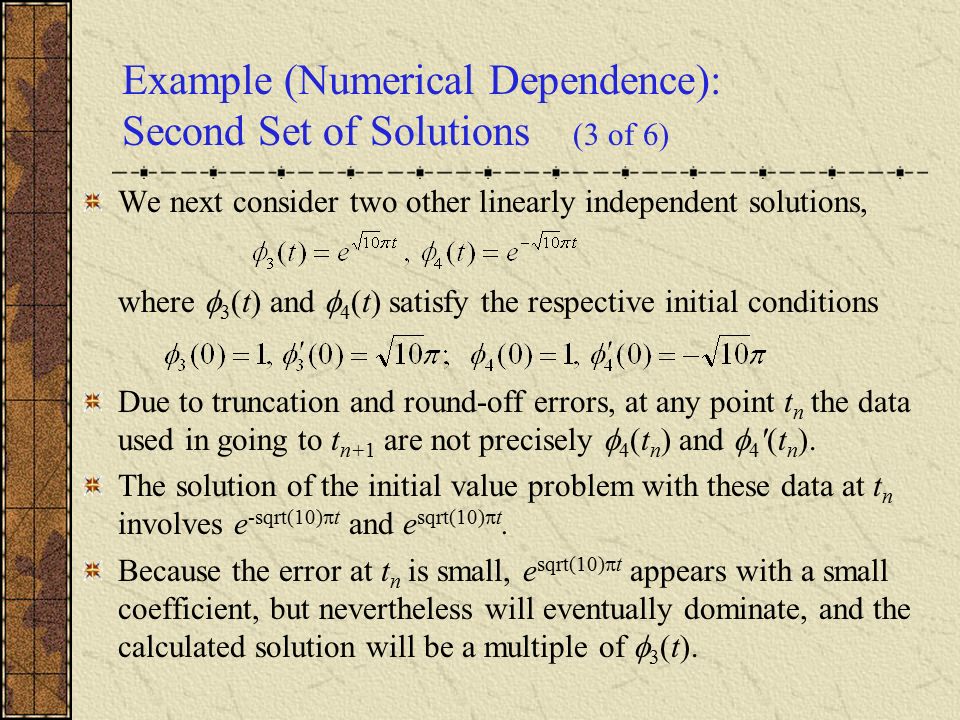 Example (Numerical Dependence):
Second Set of Solutions (3 of 6)

We next consider two other linearly independent solutions,

$\phi_3(t) = e^{\sqrt{10}\pi t}, \ \phi_4(t) = e^{-\sqrt{10}\pi t}$

where $\phi_3(t)$ and $\phi_4(t)$ satisfy the respective initial conditions

$\phi_3(0) = 1, \ \phi_3'(0) = \sqrt{10}\pi; \quad \phi_4(0) = 1, \ \phi_4'(0) = -\sqrt{10}\pi$

Due to truncation and round-off errors, at any point $t_n$ the data used in going to $t_{n+1}$ are not precisely $\phi_4(t_n)$ and $\phi_4'(t_n)$.

The solution of the initial value problem with these data at $t_n$ involves $e^{-\text{sqrt}(10)\pi t}$ and $e^{\text{sqrt}(10)\pi t}$.

Because the error at $t_n$ is small, $e^{\text{sqrt}(10)\pi t}$ appears with a small coefficient, but nevertheless will eventually dominate, and the calculated solution will be a multiple of $\phi_3(t)$.